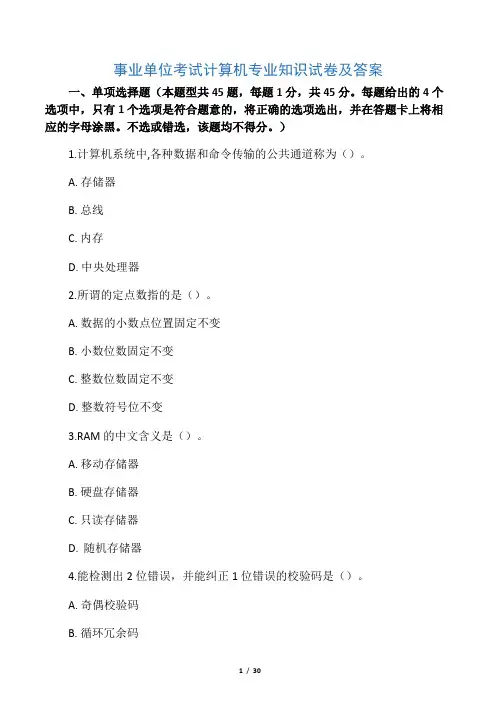 事业单位考试计算机专业知识试卷及答案

一、单项选择题（本题型共 45 题，每题 1 分，共 45 分。每题给出的 4 个选项中，只有 1 个选项是符合题意的，将正确的选项选出，并在答题卡上将相应的字母涂黑。不选或错选，该题均不得分。）

1.计算机系统中,各种数据和命令传输的公共通道称为（）。

A. 存储器

B. 总线

C. 内存

D. 中央处理器

2.所谓的定点数指的是（）。

A. 数据的小数点位置固定不变

B. 小数位数固定不变

C. 整数位数固定不变

D. 整数符号位不变

3.RAM 的中文含义是（）。

A. 移动存储器

B. 硬盘存储器

C. 只读存储器

D. 随机存储器

4.能检测出 2 位错误，并能纠正 1 位错误的校验码是（）。

A. 奇偶校验码

B. 循环冗余码

1 / 30